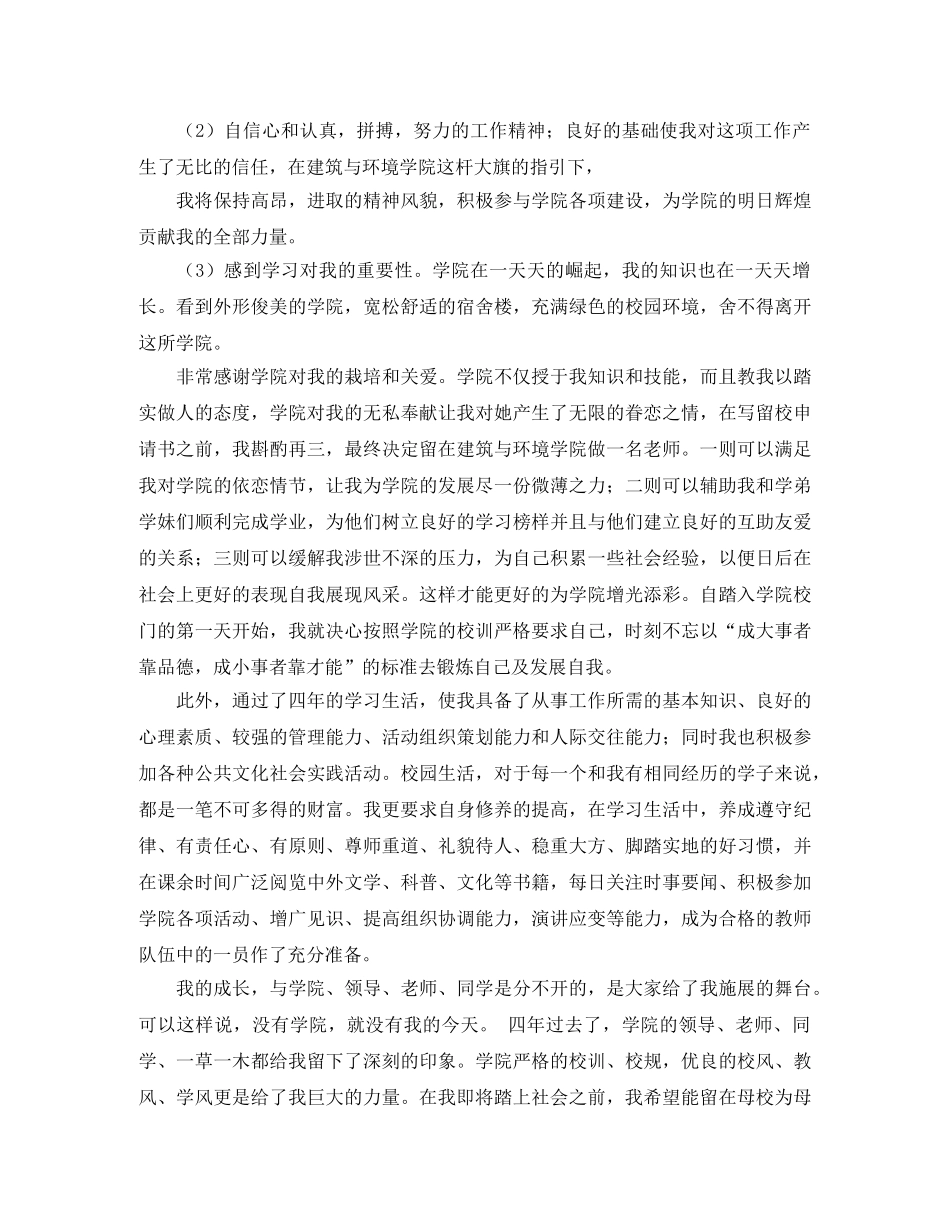 （2）自信心和认真，拼搏，努力的工作精神；良好的基础使我对这项工作产生了无比的信任，在建筑与环境学院这杆大旗的指引下，

我将保持高昂，进取的精神风貌，积极参与学院各项建设，为学院的明日辉煌贡献我的全部力量。

（3）感到学习对我的重要性。学院在一天天的崛起，我的知识也在一天天增长。看到外形俊美的学院，宽松舒适的宿舍楼，充满绿色的校园环境，舍不得离开这所学院。

非常感谢学院对我的栽培和关爱。学院不仅授于我知识和技能，而且教我以踏实做人的态度，学院对我的无私奉献让我对她产生了无限的眷恋之情，在写留校申请书之前，我斟酌再三，最终决定留在建筑与环境学院做一名老师。一则可以满足我对学院的依恋情节，让我为学院的发展尽一份微薄之力；二则可以辅助我和学弟学妹们顺利完成学业，为他们树立良好的学习榜样并且与他们建立良好的互助友爱的关系；三则可以缓解我涉世不深的压力，为自己积累一些社会经验，以便日后在社会上更好的表现自我展现风采。这样才能更好的为学院增光添彩。自踏入学院校门的第一天开始，我就决心按照学院的校训严格要求自己，时刻不忘以“成大事者靠品德，成小事者靠才能”的标准去锻炼自己及发展自我。

此外，通过了四年的学习生活，使我具备了从事工作所需的基本知识、良好的心理素质、较强的管理能力、活动组织策划能力和人际交往能力；同时我也积极参加各种公共文化社会实践活动。校园生活，对于每一个和我有相同经历的学子来说，都是一笔不可多得的财富。我更要求自身修养的提高，在学习生活中，养成遵守纪律、有责任心、有原则、尊师重道、礼貌待人、稳重大方、脚踏实地的好习惯，并在课余时间广泛阅览中外文学、科普、文化等书籍，每日关注时事要闻、积极参加学院各项活动、增广见识、提高组织协调能力，演讲应变等能力，成为合格的教师队伍中的一员作了充分准备。

我的成长，与学院、领导、老师、同学是分不开的，是大家给了我施展的舞台。可以这样说，没有学院，就没有我的今天。 四年过去了，学院的领导、老师、同学、一草一木都给我留下了深刻的印象。学院严格的校训、校规，优良的校风、教风、学风更是给了我巨大的力量。在我即将踏上社会之前，我希望能留在母校为母